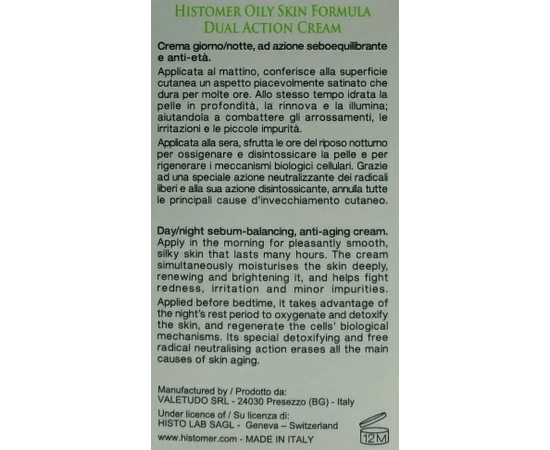 HISTOMER OILY SKIN FORMULA
DUAL ACTION CREAM

Crema giorno/notte, ad azione seboequilibrante e anti-età.

Applicata al mattino, conferisce alla superficie cutanea un aspetto piacevolmente satinato che dura per molte ore. Allo stesso tempo idrata la pelle in profondità, la rinnova e la illumina; aiutandola a combattere gli arrossamenti, le irritazioni e le piccole impurità.

Applicata alla sera, sfrutta le ore del riposo notturno per ossigenare e disintossicare la pelle e per rigenerare i meccanismi biologici cellulari. Grazie ad una speciale azione neutralizzante dei radicali liberi e alla sua azione disintossicante, annulla tutte le principali cause d'invecchiamento cutaneo.

Day/night sebum-balancing, anti-aging cream.
Apply in the morning for pleasantly smooth, silky skin that lasts many hours. The cream simultaneously moisturises the skin deeply, renewing and brightening it, and helps fight redness, irritation and minor impurities.

Applied before bedtime, it takes advantage of the night's rest period to oxygenate and detoxify the skin, and regenerate the cells' biological mechanisms. Its special detoxifying and free radical neutralising action erases all the main causes of skin aging.

Manufactured by / Prodotto da:
VALETUDO SRL - 24030 Presezzo (BG) - Italy
Under licence of / Su licenza di:
HISTO LAB SAGL - Geneva – Switzerland
www.histomer.com - MADE IN ITALY

12M